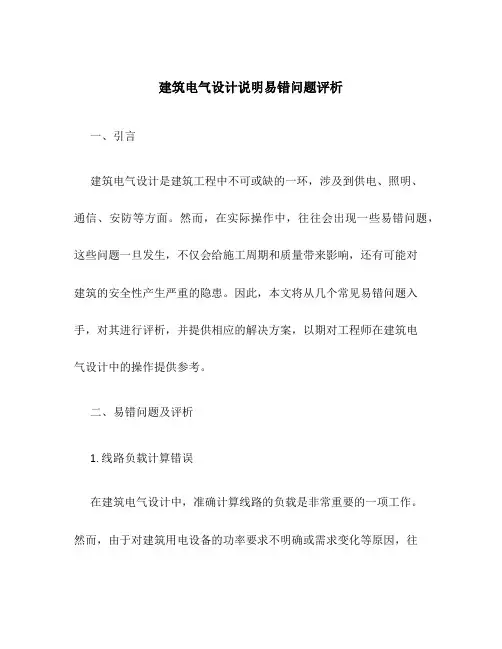 建筑电气设计说明易错问题评析

一、引言

建筑电气设计是建筑工程中不可或缺的一环，涉及到供电、照明、通信、安防等方面。然而，在实际操作中，往往会出现一些易错问题，这些问题一旦发生，不仅会给施工周期和质量带来影响，还有可能对建筑的安全性产生严重的隐患。因此，本文将从几个常见易错问题入手，对其进行评析，并提供相应的解决方案，以期对工程师在建筑电气设计中的操作提供参考。

二、易错问题及评析

1. 线路负载计算错误

在建筑电气设计中，准确计算线路的负载是非常重要的一项工作。然而，由于对建筑用电设备的功率要求不明确或需求变化等原因，往